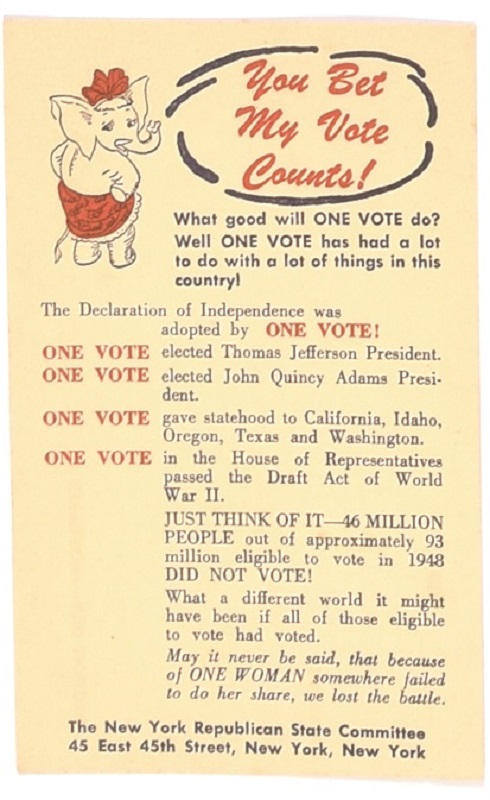 You Bet My Vote Counts!

What good will ONE VOTE do? Well ONE VOTE has had a lot to do with a lot of things in this country!

The Declaration of Independence was adopted by ONE VOTE!

ONE VOTE elected Thomas Jefferson President.

ONE VOTE elected John Quincy Adams President.

ONE VOTE gave statehood to California, Idaho, Oregon, Texas and Washington.

ONE VOTE in the House of Representatives passed the Draft Act of World War II.

JUST THINK OF IT—46 MILLION PEOPLE out of approximately 93 million eligible to vote in 1948 DID NOT VOTE!

What a different world it might have been if all of those eligible to vote had voted.

May it never be said, that because of ONE WOMAN somewhere failed to do her share, we lost the battle.

The New York Republican State Committee
45 East 45th Street, New York, New York